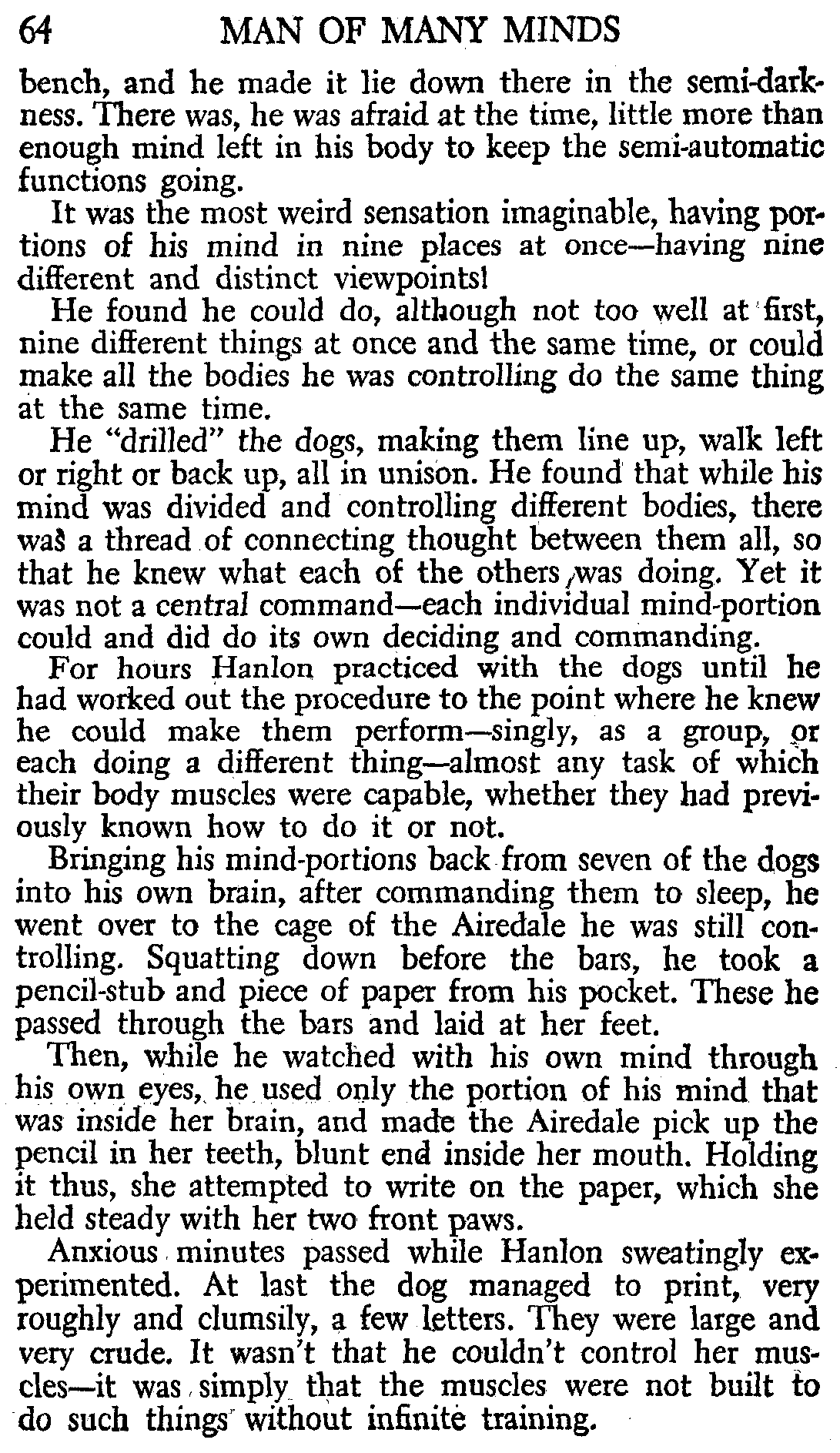 64 MAN OF MANY MINDS

bench, and he made it lie down there in the semi-darkness. There was, he was afraid at the time, little more than enough mind left in his body to keep the semi-automatic functions going.

It was the most weird sensation imaginable, having portions of his mind in nine places at once—having nine different and distinct viewpoints!

He found he could do, although not too well at first, nine different things at once and the same time, or could make all the bodies he was controlling do the same thing at the same time.

He "drilled" the dogs, making them line up, walk left or right or back up, all in unison. He found that while his mind was divided and controlling different bodies, there was a thread of connecting thought between them all, so that he knew what each of the others was doing. Yet it was not a central command—each individual mind-portion could and did do its own deciding and commanding.

For hours Hanlon practiced with the dogs until he had worked out the procedure to the point where he knew he could make them perform—singly, as a group, or each doing a different thing—almost any task of which their body muscles were capable, whether they had previously known how to do it or not.

Bringing his mind-portions back from seven of the dogs into his own brain, after commanding them to sleep, he went over to the cage of the Airedale he was still controlling. Squatting down before the bars, he took a pencil-stub and piece of paper from his pocket. These he passed through the bars and laid at her feet.

Then, while he watched with his own mind through his own eyes, he used only the portion of his mind that was inside her brain, and made the Airedale pick up the pencil in her teeth, blunt end inside her mouth. Holding it thus, she attempted to write on the paper, which she held steady with her two front paws.

Anxious minutes passed while Hanlon sweatingly experimented. At last the dog managed to print, very roughly and clumsily, a few letters. They were large and very crude. It wasn't that he couldn't control her muscles—it was simply that the muscles were not built to do such things without infinite training.